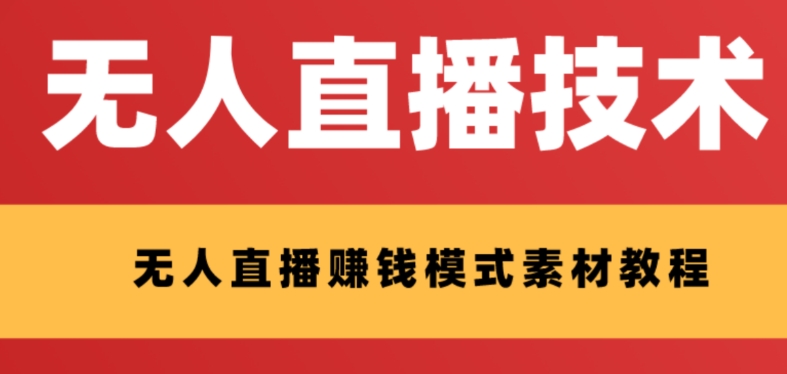 无人直播技术

无人直播赚钱模式素材教程